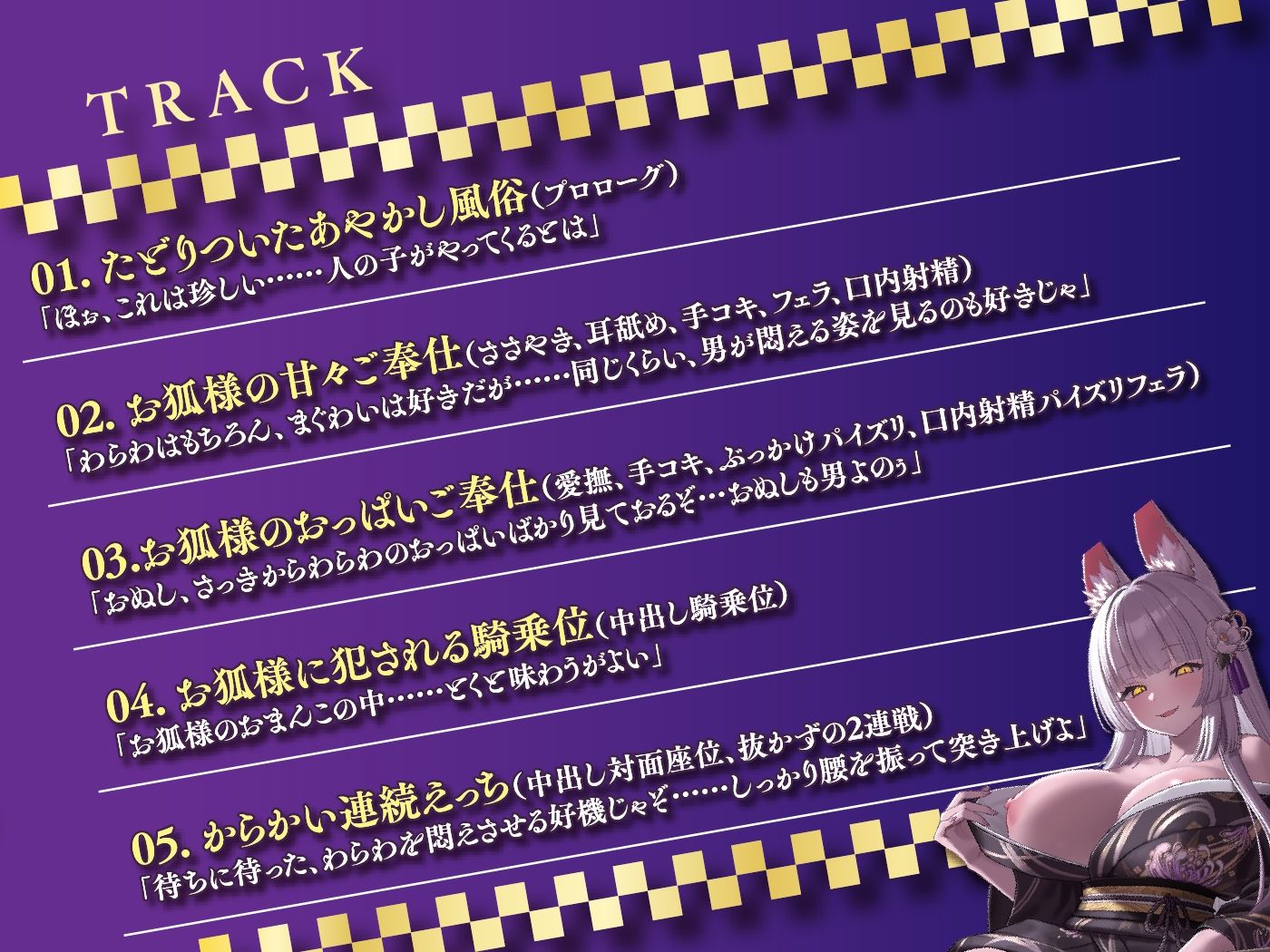 TRACK

01. たどりついたあやかし風俗(プロローグ)
「ほぉ、これは珍しい……人の子がやってくるとは」

02. お狐様の甘々ご奉仕(ささやき、耳舐め、手コキ、フェラ、口内射精)
「わらわはもちろん、まぐわいは好きだが……同じくらい、男が悶える姿を見るのも好きじゃ」

03.お狐様のおっぱいご奉仕(愛撫、手コキ、ぶっかけパイズリ、口内射精パイズリフェラ)
「おぬし、さっきからわらわのおっぱいばかり見ておるぞ…おぬしも男よのぅ」

04. お狐様に犯される騎乗位(中出し騎乗位)
「お狐様のおまんこの中……とくと味わうがよい」

05. からかい連続えっち(中出し対面座位、抜かずの2連戦)
「待ちに待った、わらわを悶えさせる好機じゃぞ……しっかり腰を振って突き上げよ」